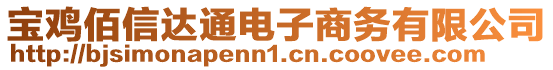 宝鸡佰信达通电子商务有限公司
http://bjsimonapenn1.cn.coovee.com